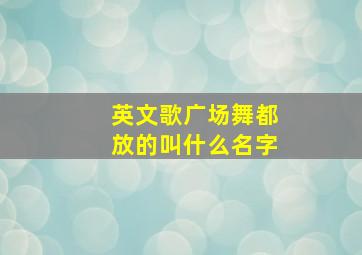 英文歌广场舞都放的叫什么名字